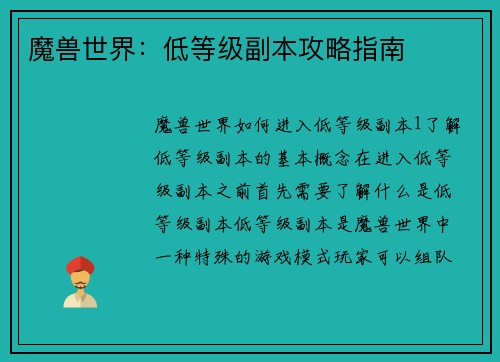 魔兽世界：低等级副本攻略指南

魔兽世界如何进入低等级副本1了解低等级副本的基本概念在进入低等级副本之前首先需要了解什么是低等级副本低等级副本是魔兽世界中一种特殊的游戏模式玩家可以组队